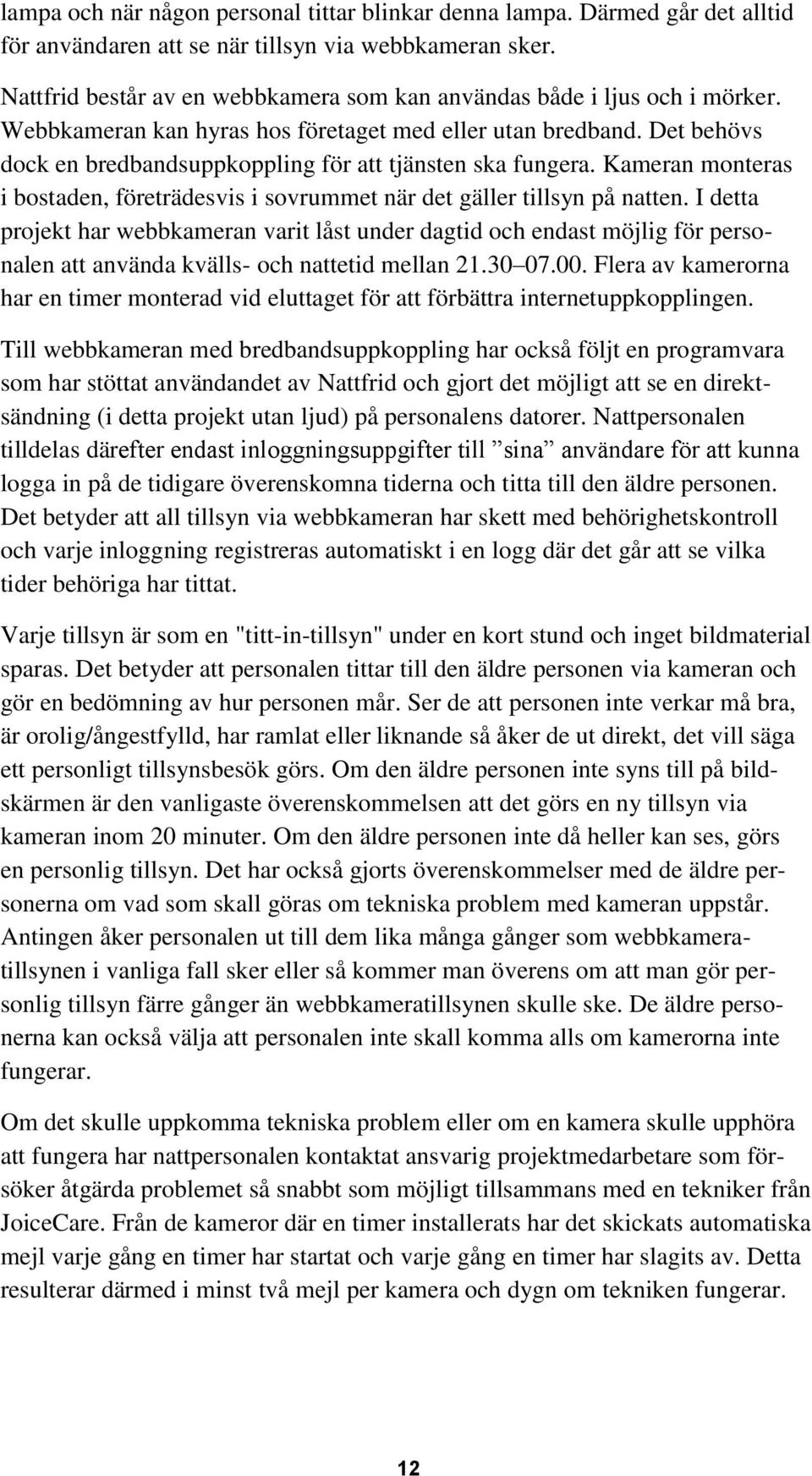 lampa och när någon personal tittar blinkar denna lampa. Därmed går det alltid för användaren att se när tillsyn via webbkameran sker.

Nattfrid består av en webbkamera som kan användas både i ljus och i mörker. Webbkameran kan hyras hos företaget med eller utan bredband. Det behövs dock en bredbandsuppkoppling för att tjänsten ska fungera. Kameran monteras i bostaden, företrädesvis i sovrummet när det gäller tillsyn på natten. I detta projekt har webbkameran varit låst under dagtid och endast möjlig för personalen att använda kvälls- och nattetid mellan 21.30 07.00. Flera av kamerorna har en timer monterad vid eluttaget för att förbättra internetuppkopplingen.

Till webbkameran med bredbandsuppkoppling har också följt en programvara som har stöttat användandet av Nattfrid och gjort det möjligt att se en direktsändning (i detta projekt utan ljud) på personalens datorer. Nattpersonalen tilldelas därefter endast inloggningsuppgifter till ”sina” användare för att kunna logga in på de tidigare överenskomna tiderna och titta till den äldre personen. Det betyder att all tillsyn via webbkameran har skett med behörighetskontroll och varje inloggning registreras automatiskt i en logg där det går att se vilka tider behöriga har tittat.

Varje tillsyn är som en "titt-in-tillsyn" under en kort stund och inget bildmaterial sparas. Det betyder att personalen tittar till den äldre personen via kameran och gör en bedömning av hur personen mår. Ser de att personen inte verkar må bra, är orolig/ångestfylld, har ramlat eller liknande så åker de ut direkt, det vill säga ett personligt tillsynsbesök görs. Om den äldre personen inte syns till på bildskärmen är den vanligaste överenskommelsen att det görs en ny tillsyn via kameran inom 20 minuter. Om den äldre personen inte då heller kan ses, görs en personlig tillsyn. Det har också gjorts överenskommelser med de äldre personerna om vad som skall göras om tekniska problem med kameran uppstår. Antingen åker personalen ut till dem lika många gånger som webbkameratillsynen i vanliga fall sker eller så kommer man överens om att man gör personlig tillsyn färre gånger än webbkameratillsynen skulle ske. De äldre personerna kan också välja att personalen inte skall komma alls om kamerorna inte fungerar.

Om det skulle uppkomma tekniska problem eller om en kamera skulle upphöra att fungera har nattpersonalen kontaktat ansvarig projektmedarbetare som försöker åtgärda problemet så snabbt som möjligt tillsammans med en tekniker från JoiceCare. Från de kameror där en timer installerats har det skickats automatiska mejl varje gång en timer har startat och varje gång en timer har slagits av. Detta resulterar därmed i minst två mejl per kamera och dygn om tekniken fungerar.

12